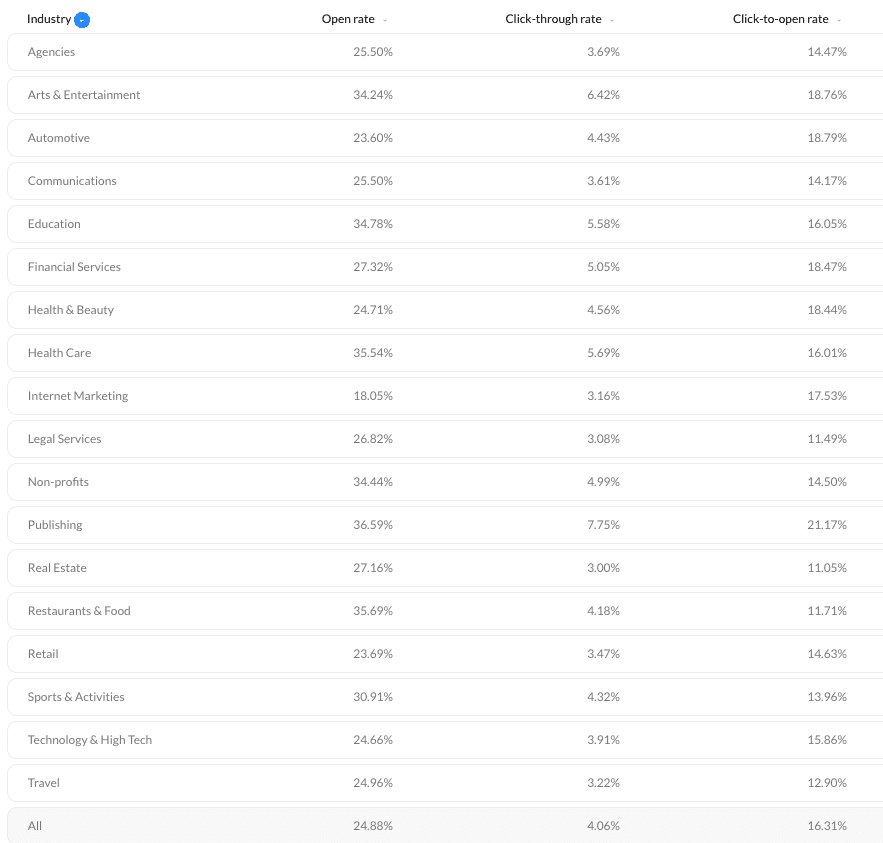 | Industry | Open rate | Click-through rate | Click-to-open rate |
|---|---|---|---|
| Agencies | 25.50% | 3.69% | 14.47% |
| Arts & Entertainment | 34.24% | 6.42% | 18.76% |
| Automotive | 23.60% | 4.43% | 18.79% |
| Communications | 25.50% | 3.61% | 14.17% |
| Education | 34.78% | 5.58% | 16.05% |
| Financial Services | 27.32% | 5.05% | 18.47% |
| Health & Beauty | 24.71% | 4.56% | 18.44% |
| Health Care | 35.54% | 5.69% | 16.01% |
| Internet Marketing | 18.05% | 3.16% | 17.53% |
| Legal Services | 26.82% | 3.08% | 11.49% |
| Non-profits | 34.44% | 4.99% | 14.50% |
| Publishing | 36.59% | 7.75% | 21.17% |
| Real Estate | 27.16% | 3.00% | 11.05% |
| Restaurants & Food | 35.69% | 4.18% | 11.71% |
| Retail | 23.69% | 3.47% | 14.63% |
| Sports & Activities | 30.91% | 4.32% | 13.96% |
| Technology & High Tech | 24.66% | 3.91% | 15.86% |
| Travel | 24.96% | 3.22% | 12.90% |
| All | 24.88% | 4.06% | 16.31% |